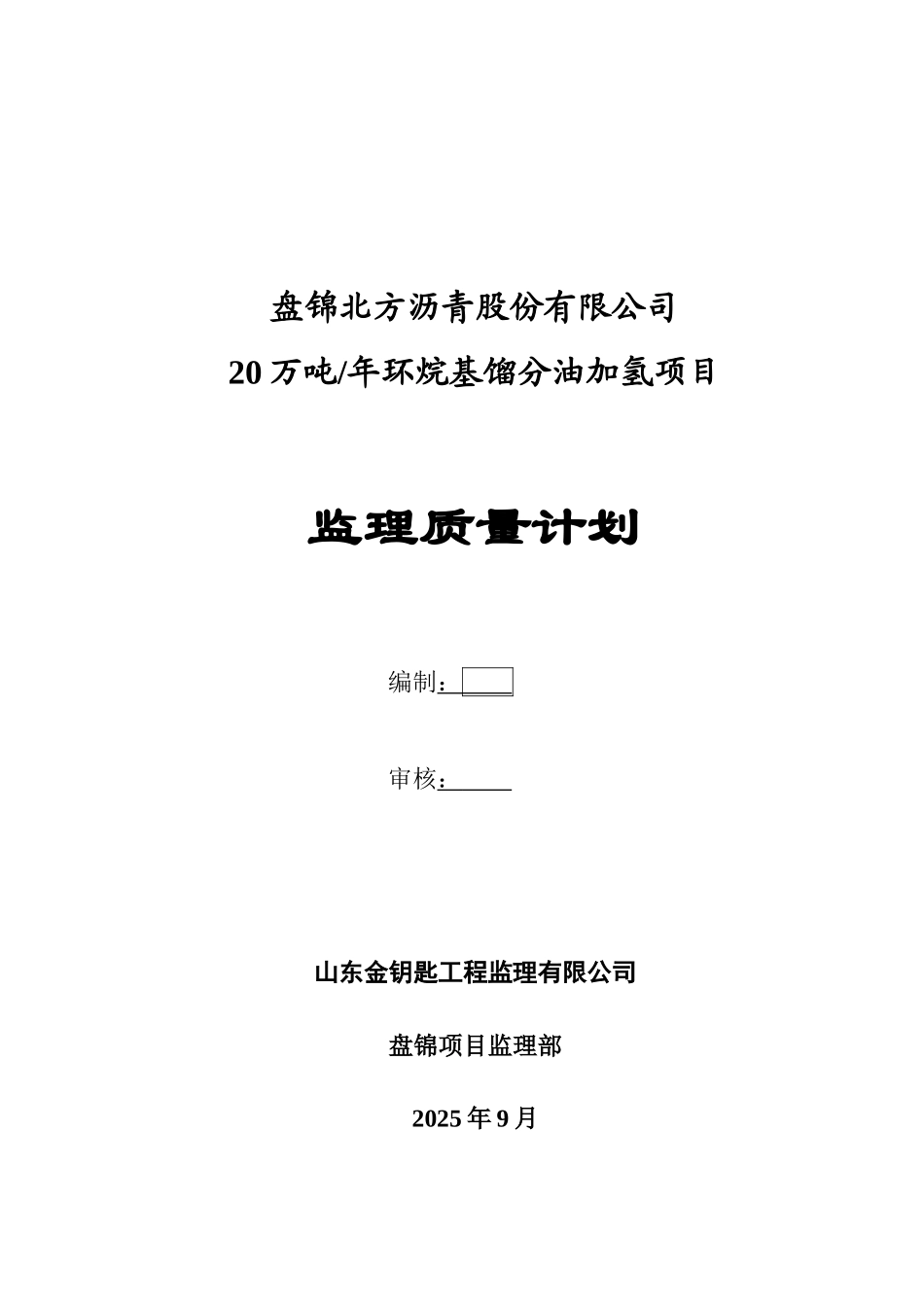 盘锦北方沥青股份有限公司
20 万吨/年环烷基馏分油加氢项目

监理质量计划

编制：

审核：

山东金钥匙工程监理有限公司

盘锦项目监理部

2025 年 9 月